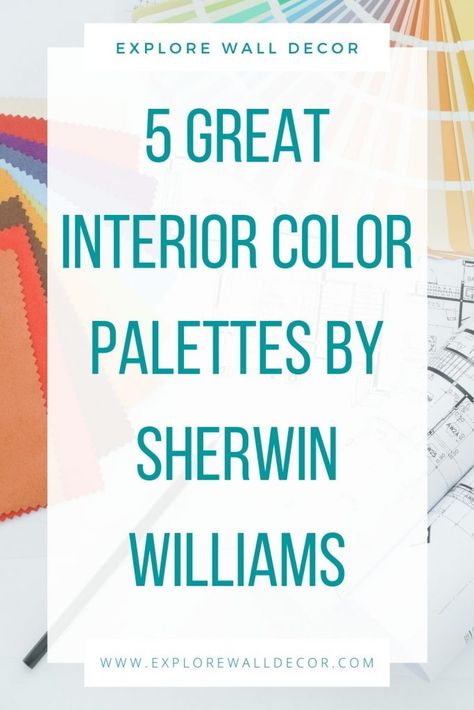 EXPLORE WALL DECOR

5 GREAT INTERIOR COLOR PALETTES BY SHERWIN WILLIAMS

WWW.EXPLOREWALLDECOR.COM